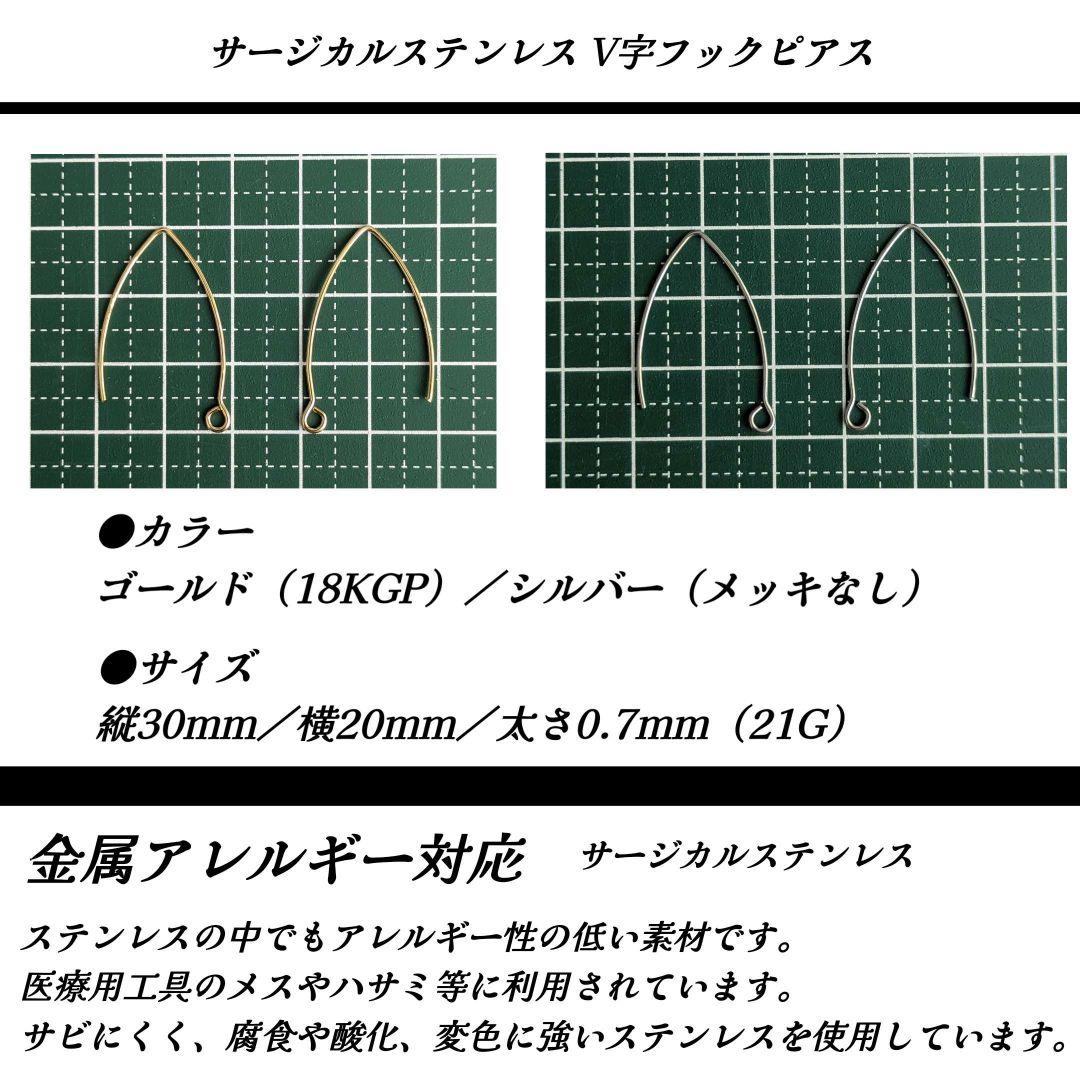 サージカルステンレス V字フックピアス

●カラー
ゴールド（18KGP）／シルバー（メッキなし）

●サイズ
縦30mm／横20mm／太さ0.7mm（21G）

金属アレルギー対応 サージカルステンレス

ステンレスの中でもアレルギー性の低い素材です。
医療用工具のメスやハサミ等に利用されています。
サビにくく、腐食や酸化、変色に強いステンレスを使用しています。